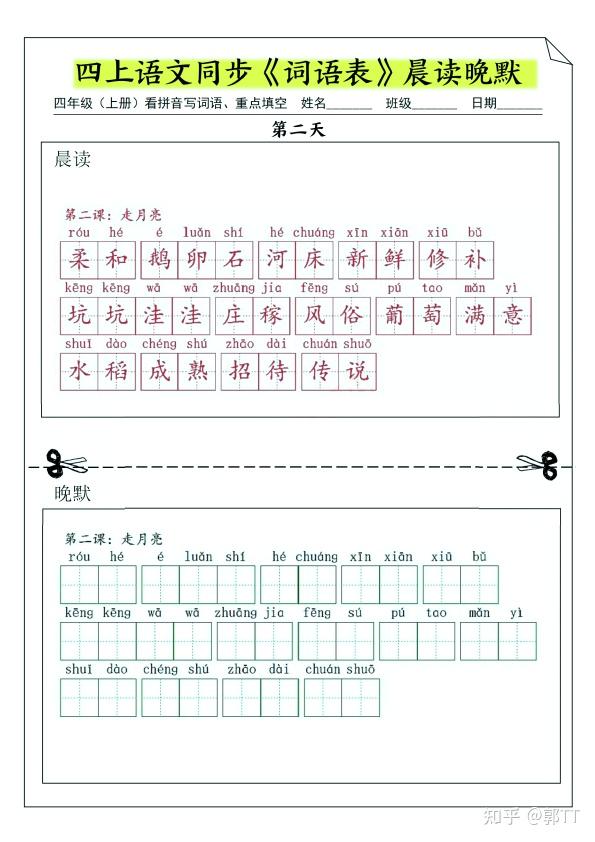 四上语文同步《词语表》晨读晚默

四年级（上册）看拼音写词语、重点填空 姓名____ 班级____ 日期____

第二天

晨读

第二课：走月亮

róu hé é luǎn shí hé chuáng xīn xiān xiū bǔ

柔和 鹅卵石 河床 新鲜 修补

kēng kēng wā wā zhuāng jia fēng sú pú tao mǎn yì

坑坑洼洼 庄稼 风俗 葡萄 满意

shuǐ dào chéng shú zhāo dài chuán shuō

水稻 成熟 招待 传说

晚默

第二课：走月亮

róu hé é luǎn shí hé chuáng xīn xiān xiū bǔ

kēng kēng wā wā zhuāng jia fēng sú pú tao mǎn yì

shuǐ dào chéng shú zhāo dài chuán shuō

知乎 @郭TT